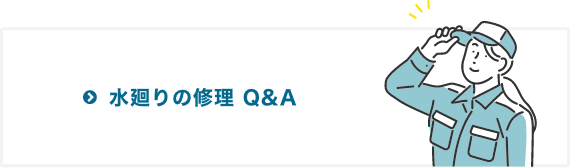 水廻りの修理 Q&A